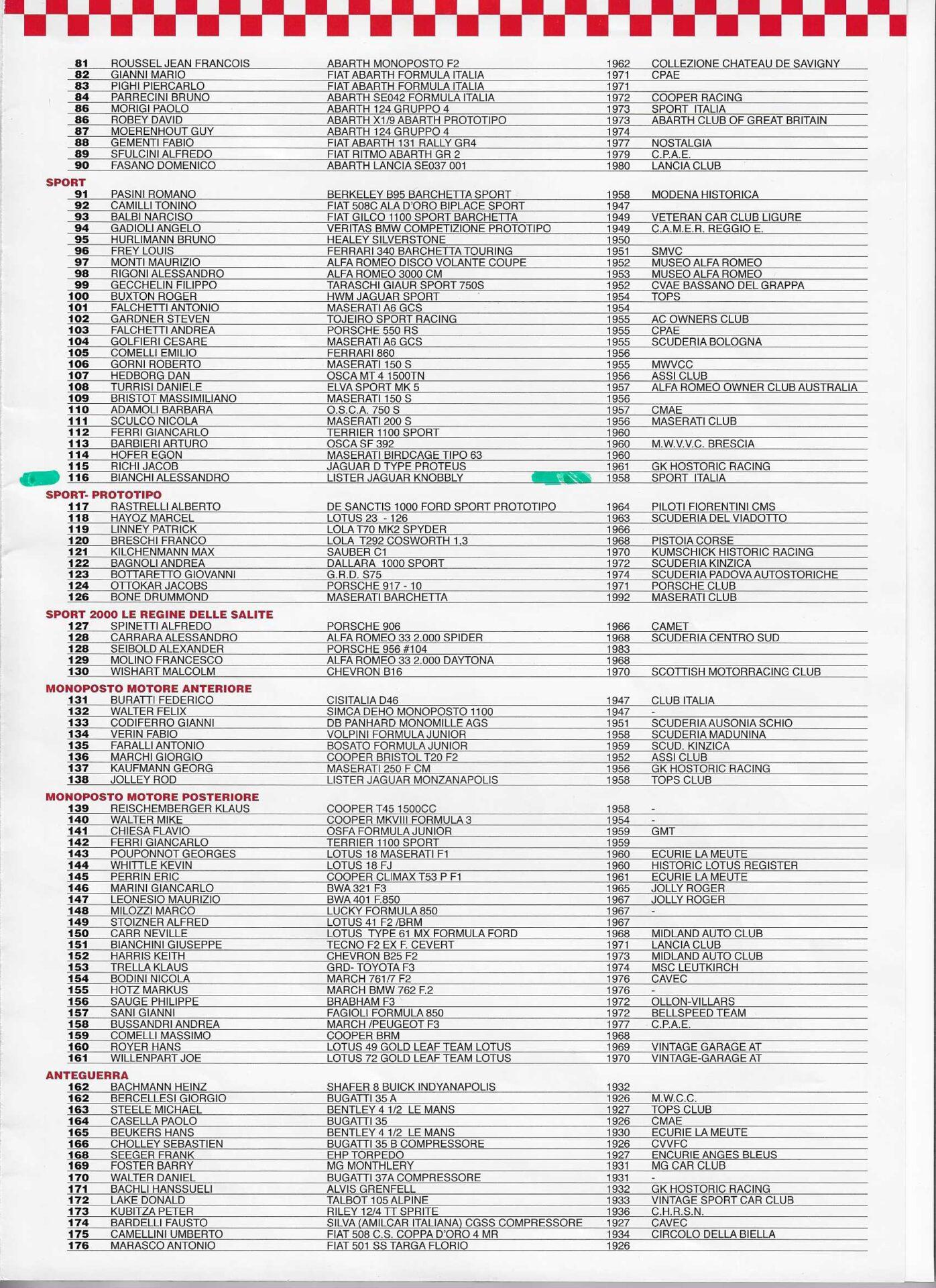 | | | | | |
|---|---|---|---|---|
| 81 | ROUSSEL JEAN FRANCOIS | ABARTH MONOPOSTO F2 | 1962 | COLLEZIONE CHATEAU DE SAVIGNY |
| 82 | GIANNI MARIO | FIAT ABARTH FORMULA ITALIA | 1971 | CPAE |
| 83 | PIGHI PIERCARLO | FIAT ABARTH FORMULA ITALIA | 1971 | |
| 84 | PARRECINI BRUNO | ABARTH SE042 FORMULA ITALIA | 1972 | COOPER RACING |
| 86 | MORIGI PAOLO | ABARTH 124 GRUPPO 4 | 1973 | SPORT ITALIA |
| 86 | ROBEY DAVID | ABARTH X1/9 ABARTH PROTOTIPO | 1973 | ABARTH CLUB OF GREAT BRITAIN |
| 87 | MOERENHOUT GUY | ABARTH 124 GRUPPO 4 | 1974 | |
| 88 | GEMENTI FABIO | FIAT ABARTH 131 RALLY GR4 | 1977 | NOSTALGIA |
| 89 | SFULCINI ALFREDO | FIAT RITMO ABARTH GR 2 | 1979 | C.P.A.E. |
| 90 | FASANO DOMENICO | ABARTH LANCIA SE037 001 | 1980 | LANCIA CLUB |

SPORT

| | | | | |
|---|---|---|---|---|
| 91 | PASINI ROMANO | BERKELEY B95 BARCHETTA SPORT | 1958 | MODENA HISTORICA |
| 92 | CAMILLI TONINO | FIAT 508C ALA D'ORO BIPLACE SPORT | 1947 | |
| 93 | BALBI NARCISO | FIAT GILCO 1100 SPORT BARCHETTA | 1949 | VETERAN CAR CLUB LIGURE |
| 94 | GADIOLI ANGELO | VERITAS BMW COMPETIZIONE PROTOTIPO | 1949 | C.A.M.E.R. REGGIO E. |
| 95 | HURLIMANN BRUNO | HEALEY SILVERSTONE | 1950 | |
| 96 | FREY LOUIS | FERRARI 340 BARCHETTA TOURING | 1951 | SMVC |
| 97 | MONTI MAURIZIO | ALFA ROMEO DISCO VOLANTE COUPE | 1952 | MUSEO ALFA ROMEO |
| 98 | RIGONI ALESSANDRO | ALFA ROMEO 3000 CM | 1953 | MUSEO ALFA ROMEO |
| 99 | GECCHELIN FILIPPO | TARASCHI GIAUR SPORT 750S | 1952 | CVAE BASSANO DEL GRAPPA |
| 100 | BUXTON ROGER | HWM JAGUAR SPORT | 1954 | TOPS |
| 101 | FALCHETTI ANTONIO | MASERATI A6 GCS | 1954 | |
| 102 | GARDNER STEVEN | TOJEIRO SPORT RACING | 1955 | AC OWNERS CLUB |
| 103 | FALCHETTI ANDREA | PORSCHE 550 RS | 1955 | CPAE |
| 104 | GOLFIERI CESARE | MASERATI A6 GCS | 1955 | SCUDERIA BOLOGNA |
| 105 | COMELLI EMILIO | FERRARI 860 | 1956 | |
| 106 | GORNI ROBERTO | MASERATI 150 S | 1955 | MWVCC |
| 107 | HEDBORG DAN | OSCA MT 4 1500TN | 1956 | ASSI CLUB |
| 108 | TURRISI DANIELE | ELVA SPORT MK 5 | 1957 | ALFA ROMEO OWNER CLUB AUSTRALIA |
| 109 | BRISTOT MASSIMILIANO | MASERATI 150 S | 1956 | |
| 110 | ADAMOLI BARBARA | O.S.C.A. 750 S | 1957 | CMAE |
| 111 | SCULCO NICOLA | MASERATI 200 S | 1956 | MASERATI CLUB |
| 112 | FERRI GIANCARLO | TERRIER 1100 SPORT | 1960 | |
| 113 | BARBIERI ARTURO | OSCA SF 392 | 1960 | M.W.V.V.C. BRESCIA |
| 114 | HOFER EGON | MASERATI BIRDCAGE TIPO 63 | 1960 | |
| 115 | RICHI JACOB | JAGUAR D TYPE PROTEUS | 1961 | GK HOSTORIC RACING |
| 116 | BIANCHI ALESSANDRO | LISTER JAGUAR KNOBBLY | 1958 | SPORT ITALIA |

SPORT- PROTOTIPO

| | | | | |
|---|---|---|---|---|
| 117 | RASTRELLI ALBERTO | DE SANCTIS 1000 FORD SPORT PROTOTIPO | 1964 | PILOTI FIORENTINI CMS |
| 118 | HAYOZ MARCEL | LOTUS 23 - 126 | 1963 | SCUDERIA DEL VIADOTTO |
| 119 | LINNEY PATRICK | LOLA T70 MK2 SPYDER | 1966 | |
| 120 | BRESCHI FRANCO | LOLA T292 COSWORTH 1,3 | 1968 | PISTOIA CORSE |
| 121 | KILCHENMANN MAX | SAUBER C1 | 1970 | KUMSCHICK HISTORIC RACING |
| 122 | BAGNOLI ANDREA | DALLARA 1000 SPORT | 1972 | SCUDERIA KINZICA |
| 123 | BOTTARETTO GIOVANNI | G.R.D. S75 | 1974 | SCUDERIA PADOVA AUTOSTORICHE |
| 124 | OTTOKAR JACOBS | PORSCHE 917 - 10 | 1971 | PORSCHE CLUB |
| 126 | BONE DRUMMOND | MASERATI BARCHETTA | 1992 | MASERATI CLUB |

SPORT 2000 LE REGINE DELLE SALITE

| | | | | |
|---|---|---|---|---|
| 127 | SPINETTI ALFREDO | PORSCHE 906 | 1966 | CAMET |
| 128 | CARRARA ALESSANDRO | ALFA ROMEO 33 2.000 SPIDER | 1968 | SCUDERIA CENTRO SUD |
| 128 | SEIBOLD ALEXANDER | PORSCHE 956 #104 | 1983 | |
| 129 | MOLINO FRANCESCO | ALFA ROMEO 33 2.000 DAYTONA | 1968 | |
| 130 | WISHART MALCOLM | CHEVRON B16 | 1970 | SCOTTISH MOTORRACING CLUB |

MONOPOSTO MOTORE ANTERIORE

| | | | | |
|---|---|---|---|---|
| 131 | BURATTI FEDERICO | CISITALIA D46 | 1947 | CLUB ITALIA |
| 132 | WALTER FELIX | SIMCA DEHO MONOPOSTO 1100 | 1947 | - |
| 133 | CODIFERRO GIANNI | DB PANHARD MONOMILLE AGS | 1951 | SCUDERIA AUSONIA SCHIO |
| 134 | VERIN FABIO | VOLPINI FORMULA JUNIOR | 1958 | SCUDERIA MADUNINA |
| 135 | FARALLI ANTONIO | BOSATO FORMULA JUNIOR | 1959 | SCUD. KINZICA |
| 136 | MARCHI GIORGIO | COOPER BRISTOL T20 F2 | 1952 | ASSI CLUB |
| 137 | KAUFMANN GEORG | MASERATI 250 F CM | 1956 | GK HOSTORIC RACING |
| 138 | JOLLEY ROD | LISTER JAGUAR MONZANAPOLIS | 1958 | TOPS CLUB |

MONOPOSTO MOTORE POSTERIORE

| | | | | |
|---|---|---|---|---|
| 139 | REISCHEMBERGER KLAUS | COOPER T45 1500CC | 1958 | - |
| 140 | WALTER MIKE | COOPER MKVIII FORMULA 3 | 1954 | - |
| 141 | CHIESA FLAVIO | OSFA FORMULA JUNIOR | 1959 | GMT |
| 142 | FERRI GIANCARLO | TERRIER 1100 SPORT | 1959 | |
| 143 | POUPONNOT GEORGES | LOTUS 18 MASERATI F1 | 1960 | ECURIE LA MEUTE |
| 144 | WHITTLE KEVIN | LOTUS 18 FJ | 1960 | HISTORIC LOTUS REGISTER |
| 145 | PERRIN ERIC | COOPER CLIMAX T53 P F1 | 1961 | ECURIE LA MEUTE |
| 146 | MARINI GIANCARLO | BWA 321 F3 | 1965 | JOLLY ROGER |
| 147 | LEONESIO MAURIZIO | BWA 401 F.850 | 1967 | JOLLY ROGER |
| 148 | MILOZZI MARCO | LUCKY FORMULA 850 | 1967 | - |
| 149 | STOIZNER ALFRED | LOTUS 41 F2 /BRM | 1967 | |
| 150 | CARR NEVILLE | LOTUS TYPE 61 MX FORMULA FORD | 1968 | MIDLAND AUTO CLUB |
| 151 | BIANCHINI GIUSEPPE | TECNO F2 EX F. CEVERT | 1971 | LANCIA CLUB |
| 152 | HARRIS KEITH | CHEVRON B25 F2 | 1973 | MIDLAND AUTO CLUB |
| 153 | TRELLA KLAUS | GRD- TOYOTA F3 | 1974 | MSC LEUTKIRCH |
| 154 | BODINI NICOLA | MARCH 761/7 F2 | 1976 | CAVEC |
| 155 | HOTZ MARKUS | MARCH BMW 762 F.2 | 1976 | - |
| 156 | SAUGE PHILIPPE | BRABHAM F3 | 1972 | OLLON-VILLARS |
| 157 | SANI GIANNI | FAGIOLI FORMULA 850 | 1972 | BELLSPEED TEAM |
| 158 | BUSSANDRI ANDREA | MARCH /PEUGEOT F3 | 1977 | C.P.A.E. |
| 159 | COMELLI MASSIMO | COOPER BRM | 1968 | |
| 160 | ROYER HANS | LOTUS 49 GOLD LEAF TEAM LOTUS | 1969 | VINTAGE GARAGE AT |
| 161 | WILLENPART JOE | LOTUS 72 GOLD LEAF TEAM LOTUS | 1970 | VINTAGE-GARAGE AT |

ANTEGUERRA

| | | | | |
|---|---|---|---|---|
| 162 | BACHMANN HEINZ | SHAFER 8 BUICK INDYANAPOLIS | 1932 | |
| 162 | BERCELLESI GIORGIO | BUGATTI 35 A | 1926 | M.W.C.C. |
| 163 | STEELE MICHAEL | BENTLEY 4 1/2 LE MANS | 1927 | TOPS CLUB |
| 164 | CASELLA PAOLO | BUGATTI 35 | 1926 | CMAE |
| 165 | BEUKERS HANS | BENTLEY 4 1/2 LE MANS | 1930 | ECURIE LA MEUTE |
| 166 | CHOLLEY SEBASTIEN | BUGATTI 35 B COMPRESSORE | 1926 | CVVFC |
| 168 | SEEGER FRANK | EHP TORPEDO | 1927 | ENCURIE ANGES BLEUS |
| 169 | FOSTER BARRY | MG MONTHLERY | 1931 | MG CAR CLUB |
| 170 | WALTER DANIEL | BUGATTI 37A COMPRESSORE | 1931 | - |
| 171 | BACHLI HANSSUELI | ALVIS GRENFELL | 1932 | GK HOSTORIC RACING |
| 172 | LAKE DONALD | TALBOT 105 ALPINE | 1933 | VINTAGE SPORT CAR CLUB |
| 173 | KUBITZA PETER | RILEY 12/4 TT SPRITE | 1936 | C.H.R.S.N. |
| 174 | BARDELLI FAUSTO | SILVA (AMILCAR ITALIANA) CGSS COMPRESSORE | 1927 | CAVEC |
| 175 | CAMELLINI UMBERTO | FIAT 508 C.S. COPPA D'ORO 4 MR | 1934 | CIRCOLO DELLA BIELLA |
| 176 | MARASCO ANTONIO | FIAT 501 SS TARGA FLORIO | 1926 | |